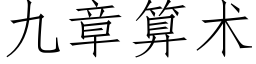 九章算术